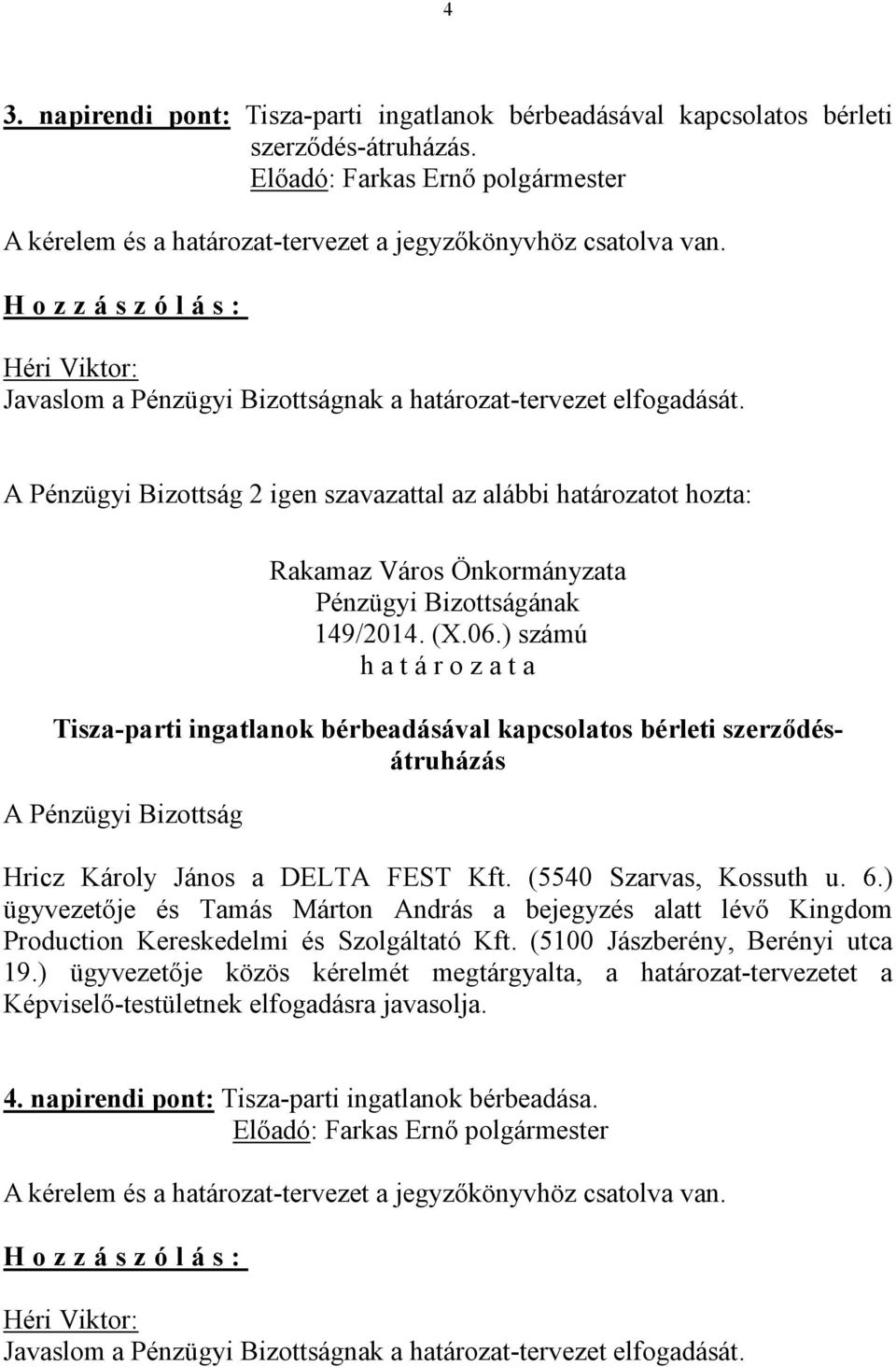 4

3. napirendi pont: Tisza-parti ingatlanok bérbeadásával kapcsolatos bérleti szerződés-átruházás.
Előadó: Farkas Ernő polgármester

A kérelem és a határozat-tervezet a jegyzőkönyvhöz csatolva van.

H o z z á s z ó l á s :

Héri Viktor:
Javaslom a Pénzügyi Bizottságnak a határozat-tervezet elfogadását.

A Pénzügyi Bizottság 2 igen szavazattal az alábbi határozatot hozta:

Rakamaz Város Önkormányzata
Pénzügyi Bizottságának
149/2014. (X.06.) számú
h a t á r o z a t a

Tisza-parti ingatlanok bérbeadásával kapcsolatos bérleti szerződés-átruházás

A Pénzügyi Bizottság

Hricz Károly János a DELTA FEST Kft. (5540 Szarvas, Kossuth u. 6.) ügyvezetője és Tamás Márton András a bejegyzés alatt lévő Kingdom Production Kereskedelmi és Szolgáltató Kft. (5100 Jászberény, Berényi utca 19.) ügyvezetője közös kérelmét megtárgyalta, a határozat-tervezetet a Képviselő-testületnek elfogadásra javasolja.

4. napirendi pont: Tisza-parti ingatlanok bérbeadása.
Előadó: Farkas Ernő polgármester

A kérelem és a határozat-tervezet a jegyzőkönyvhöz csatolva van.

H o z z á s z ó l á s :

Héri Viktor:
Javaslom a Pénzügyi Bizottságnak a határozat-tervezet elfogadását.